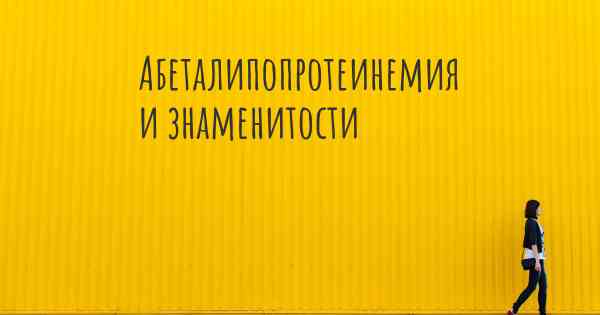 Абеталипопротеинемия и знаменитости